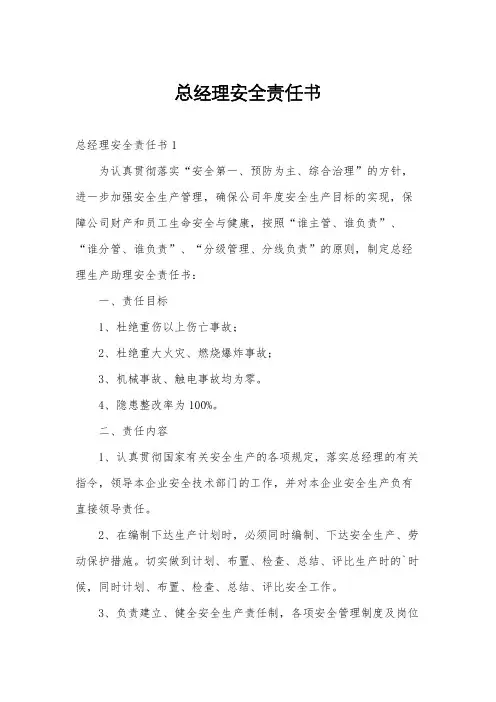 总经理安全责任书

总经理安全责任书1

为认真贯彻落实“安全第一、预防为主、综合治理”的方针，进一步加强安全生产管理，确保公司年度安全生产目标的实现，保障公司财产和员工生命安全与健康，按照“谁主管、谁负责”、“谁分管、谁负责”、“分级管理、分线负责”的原则，制定总经理生产助理安全责任书：

一、责任目标

1、杜绝重伤以上伤亡事故；

2、杜绝重大火灾、燃烧爆炸事故；

3、机械事故、触电事故均为零。

4、隐患整改率为100%。

二、责任内容

1、认真贯彻国家有关安全生产的各项规定，落实总经理的有关指令，领导本企业安全技术部门的工作，并对本企业安全生产负有直接领导责任。

2、在编制下达生产计划时，必须同时编制、下达安全生产、劳动保护措施。切实做到计划、布置、检查、总结、评比生产时的`时候，同时计划、布置、检查、总结、评比安全工作。

3、负责建立、健全安全生产责任制，各项安全管理制度及岗位